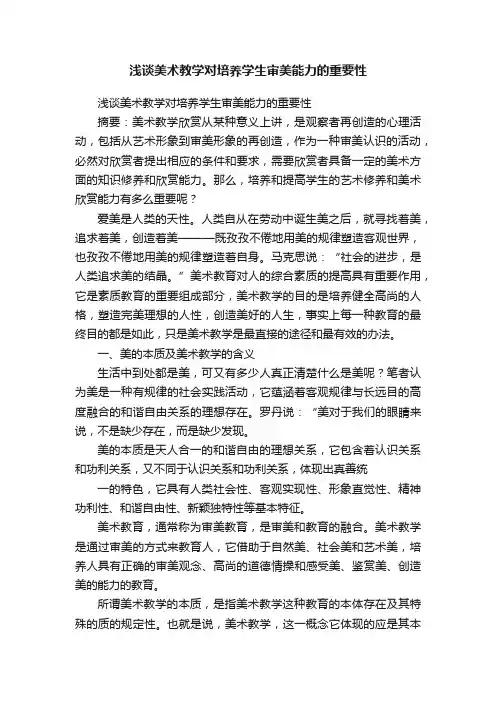 浅谈美术教学对培养学生审美能力的重要性

浅谈美术教学对培养学生审美能力的重要性

摘要：美术教学欣赏从某种意义上讲，是观察者再创造的心理活动，包括从艺术形象到审美形象的再创造，作为一种审美认识的活动，必然对欣赏者提出相应的条件和要求，需要欣赏者具备一定的美术方面的知识修养和欣赏能力。那么，培养和提高学生的艺术修养和美术欣赏能力有多么重要呢？

爱美是人类的天性。人类自从在劳动中诞生美之后，就寻找着美，追求着美，创造着美———既孜孜不倦地用美的规律塑造客观世界，也孜孜不倦地用美的规律塑造着自身。马克思说：“社会的进步，是人类追求美的结晶。”美术教育对人的综合素质的提高具有重要作用，它是素质教育的重要组成部分，美术教学的目的是培养健全高尚的人格，塑造完美理想的人性，创造美好的人生，事实上每一种教育的最终目的都是如此，只是美术教学是最直接的途径和最有效的办法。

一、美的本质及美术教学的含义

生活中到处都是美，可又有多少人真正清楚什么是美呢？笔者认为美是一种有规律的社会实践活动，它蕴涵着客观规律与长远目的高度融合的和谐自由关系的理想存在。罗丹说：“美对于我们的眼睛来说，不是缺少存在，而是缺少发现。

美的本质是天人合一的和谐自由的理想关系，它包含着认识关系和功利关系，又不同于认识关系和功利关系，体现出真善统

一的特色，它具有人类社会性、客观实现性、形象直觉性、精神功利性、和谐自由性、新颖独特性等基本特征。

美术教育，通常称为审美教育，是审美和教育的融合。美术教学是通过审美的方式来教育人，它借助于自然美、社会美和艺术美，培养人具有正确的审美观念、高尚的道德情操和感受美、鉴赏美、创造美的能力的教育。

所谓美术教学的本质，是指美术教学这种教育的本体存在及其特殊的质的规定性。也就是说，美术教学，这一概念它体现的应是其本